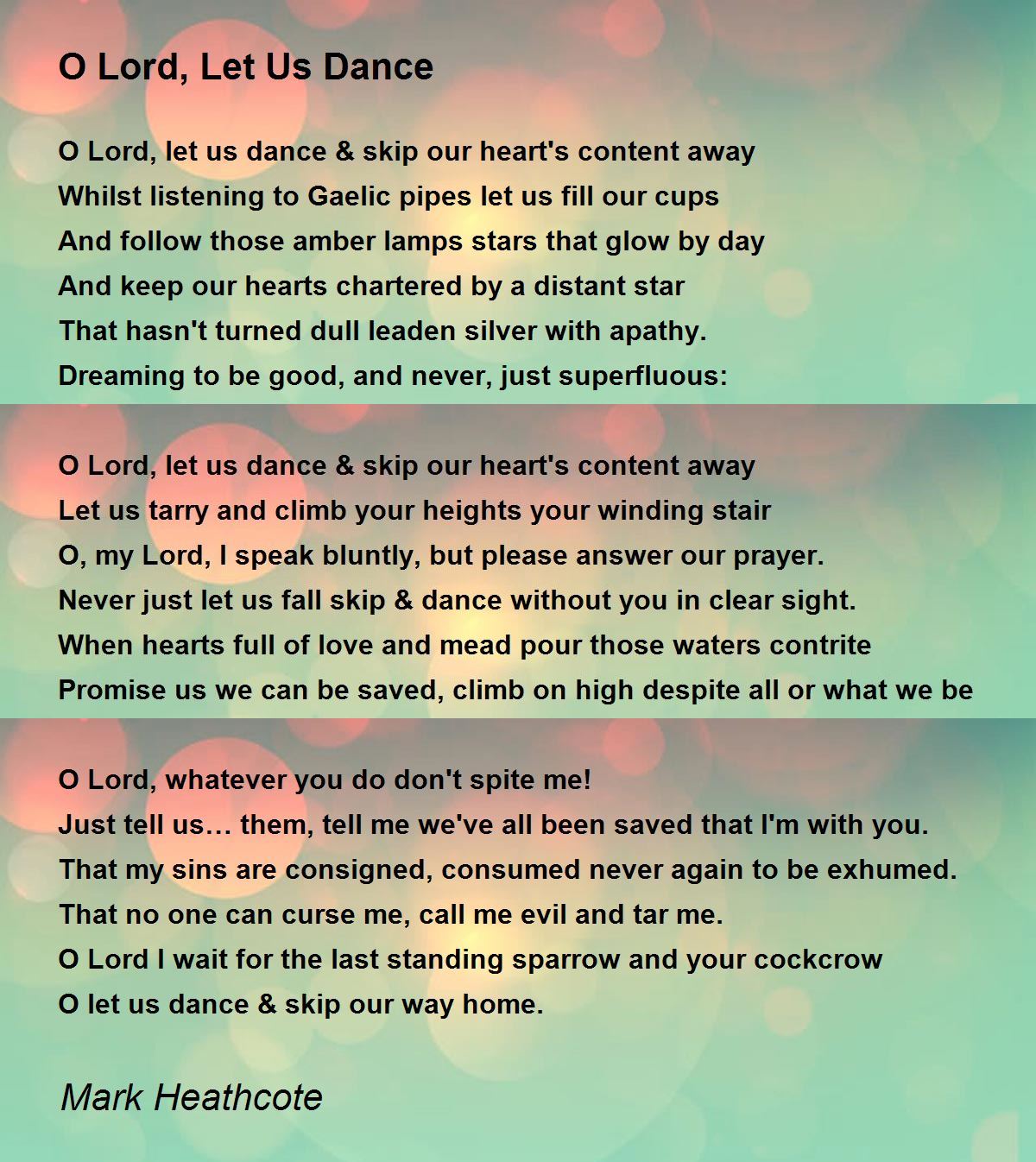 O Lord, Let Us Dance

O Lord, let us dance & skip our heart's content away
Whilst listening to Gaelic pipes let us fill our cups
And follow those amber lamps stars that glow by day
And keep our hearts chartered by a distant star
That hasn't turned dull leaden silver with apathy.
Dreaming to be good, and never, just superfluous:

O Lord, let us dance & skip our heart's content away
Let us tarry and climb your heights your winding stair
O, my Lord, I speak bluntly, but please answer our prayer.
Never just let us fall skip & dance without you in clear sight.
When hearts full of love and mead pour those waters contrite
Promise us we can be saved, climb on high despite all or what we be

O Lord, whatever you do don't spite me!
Just tell us… them, tell me we've all been saved that I'm with you.
That my sins are consigned, consumed never again to be exhumed.
That no one can curse me, call me evil and tar me.
O Lord I wait for the last standing sparrow and your cockcrow
O let us dance & skip our way home.

Mark Heathcote